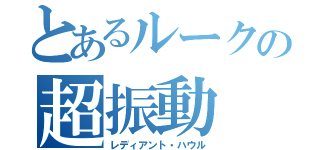 とあるルークの
超振動
レディアント・ハウル